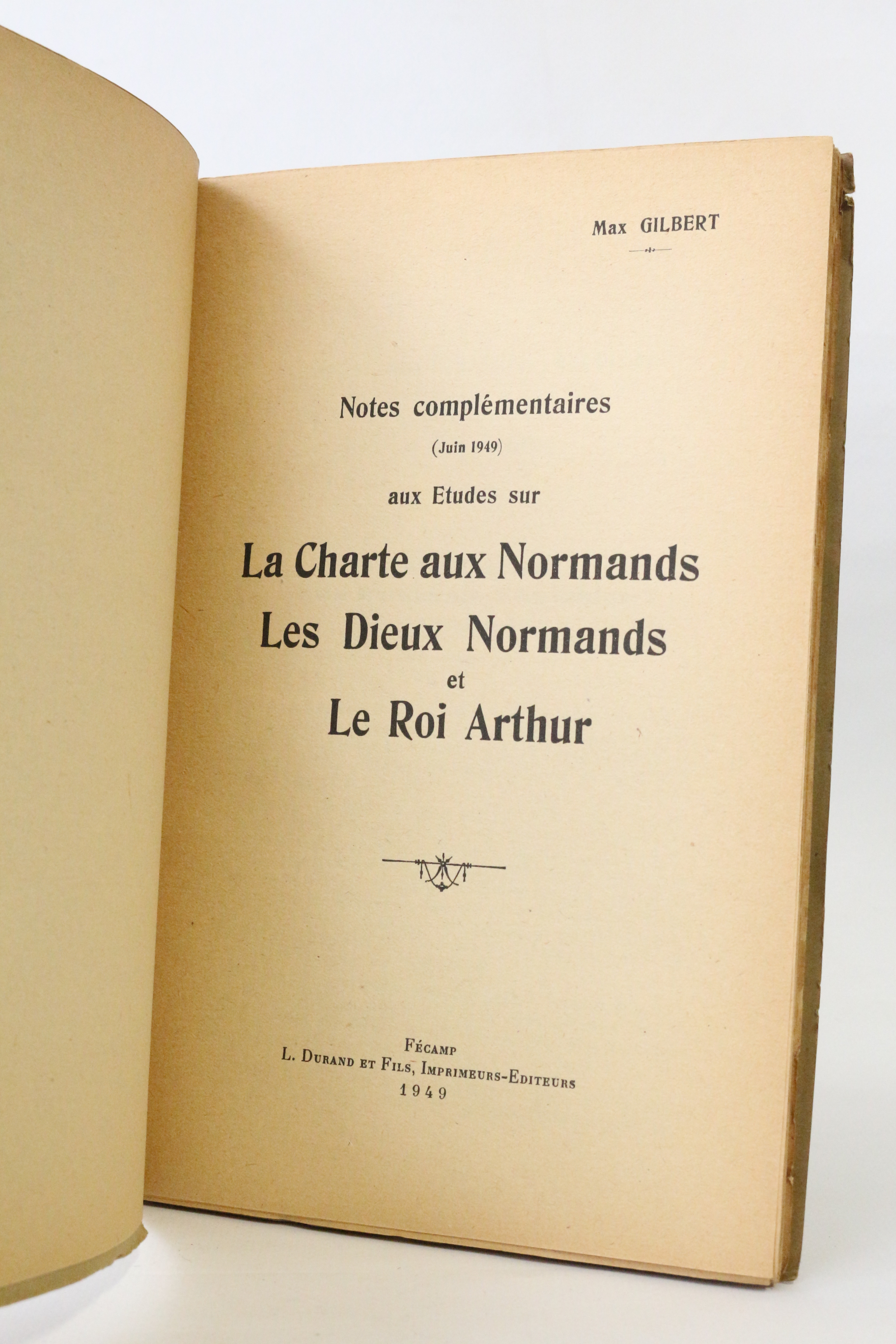 Max GILBERT

Notes complémentaires
(Juin 1949)
aux Etudes sur

La Charte aux Normands
Les Dieux Normands
et
Le Roi Arthur

FÉCAMP
L. DURAND ET FILS, IMPRIMEURS-EDITEURS
1949